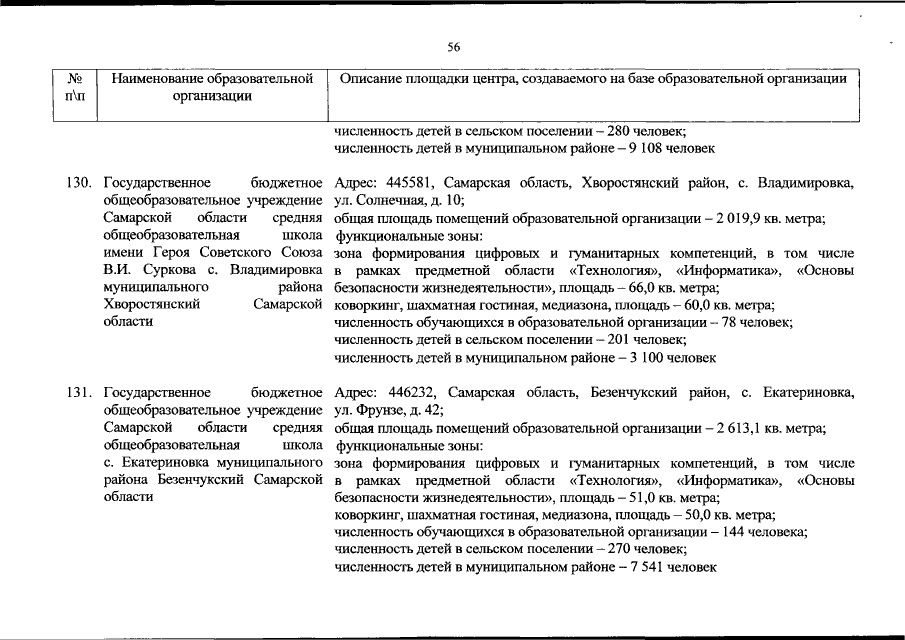 56

| № п\п | Наименование образовательной организации | Описание площадки центра, создаваемого на базе образовательной организации |
|---|---|---|
| | | численность детей в сельском поселении – 280 человек; численность детей в муниципальном районе – 9 108 человек |
| 130. | Государственное бюджетное общеобразовательное учреждение Самарской области средняя общеобразовательная школа имени Героя Советского Союза В.И. Суркова с. Владимировка муниципального района Хворостянский Самарской области | Адрес: 445581, Самарская область, Хворостянский район, с. Владимировка, ул. Солнечная, д. 10; общая площадь помещений образовательной организации – 2 019,9 кв. метра; функциональные зоны: зона формирования цифровых и гуманитарных компетенций, в том числе в рамках предметной области «Технология», «Информатика», «Основы безопасности жизнедеятельности», площадь – 66,0 кв. метра; коворкинг, шахматная гостиная, медиазона, площадь – 60,0 кв. метра; численность обучающихся в образовательной организации – 78 человек; численность детей в сельском поселении – 201 человек; численность детей в муниципальном районе – 3 100 человек |
| 131. | Государственное бюджетное общеобразовательное учреждение Самарской области средняя общеобразовательная школа с. Екатериновка муниципального района Безенчукский Самарской области | Адрес: 446232, Самарская область, Безенчукский район, с. Екатериновка, ул. Фрунзе, д. 42; общая площадь помещений образовательной организации – 2 613,1 кв. метра; функциональные зоны: зона формирования цифровых и гуманитарных компетенций, в том числе в рамках предметной области «Технология», «Информатика», «Основы безопасности жизнедеятельности», площадь – 51,0 кв. метра; коворкинг, шахматная гостиная, медиазона, площадь – 50,0 кв. метра; численность обучающихся в образовательной организации – 144 человека; численность детей в сельском поселении – 270 человек; численность детей в муниципальном районе – 7 541 человек |